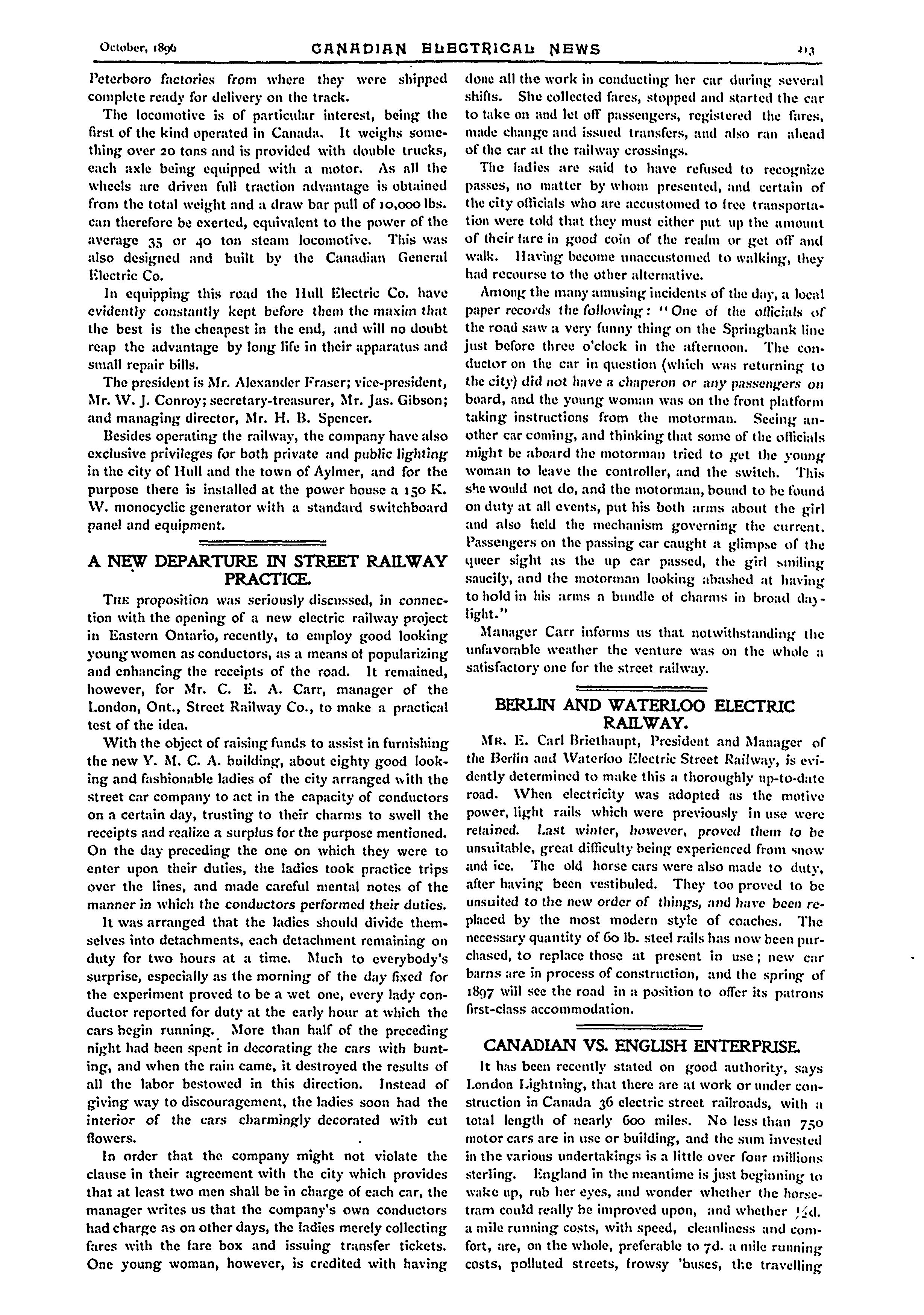 October, 1896 CANADIAN ELECTRICAL NEWS 213

Peterboro factories from where they were shipped complete ready for delivery on the track.

The locomotive is of particular interest, being the first of the kind operated in Canada. It weighs something over 20 tons and is provided with double trucks, each axle being equipped with a motor. As all the wheels are driven full traction advantage is obtained from the total weight and a draw bar pull of 10,000 lbs. can therefore be exerted, equivalent to the power of the average 35 or 40 ton steam locomotive. This was also designed and built by the Canadian General Electric Co.

In equipping this road the Hull Electric Co. have evidently constantly kept before them the maxim that the best is the cheapest in the end, and will no doubt reap the advantage by long life in their apparatus and small repair bills.

The president is Mr. Alexander Fraser; vice-president, Mr. W. J. Conroy; secretary-treasurer, Mr. Jas. Gibson; and managing director, Mr. H. B. Spencer.

Besides operating the railway, the company have also exclusive privileges for both private and public lighting in the city of Hull and the town of Aylmer, and for the purpose there is installed at the power house a 150 K. W. monocyclic generator with a standard switchboard panel and equipment.

A NEW DEPARTURE IN STREET RAILWAY PRACTICE.

THE proposition was seriously discussed, in connection with the opening of a new electric railway project in Eastern Ontario, recently, to employ good looking young women as conductors, as a means of popularizing and enhancing the receipts of the road. It remained, however, for Mr. C. E. A. Carr, manager of the London, Ont., Street Railway Co., to make a practical test of the idea.

With the object of raising funds to assist in furnishing the new Y. M. C. A. building, about eighty good looking and fashionable ladies of the city arranged with the street car company to act in the capacity of conductors on a certain day, trusting to their charms to swell the receipts and realize a surplus for the purpose mentioned. On the day preceding the one on which they were to enter upon their duties, the ladies took practice trips over the lines, and made careful mental notes of the manner in which the conductors performed their duties.

It was arranged that the ladies should divide themselves into detachments, each detachment remaining on duty for two hours at a time. Much to everybody's surprise, especially as the morning of the day fixed for the experiment proved to be a wet one, every lady conductor reported for duty at the early hour at which the cars begin running. More than half of the preceding night had been spent in decorating the cars with bunting, and when the rain came, it destroyed the results of all the labor bestowed in this direction. Instead of giving way to discouragement, the ladies soon had the interior of the cars charmingly decorated with cut flowers.

In order that the company might not violate the clause in their agreement with the city which provides that at least two men shall be in charge of each car, the manager writes us that the company's own conductors had charge as on other days, the ladies merely collecting fares with the fare box and issuing transfer tickets. One young woman, however, is credited with having done all the work in conducting her car during several shifts. She collected fares, stopped and started the car to take on and let off passengers, registered the fares, made change and issued transfers, and also ran ahead of the car at the railway crossings.

The ladies are said to have refused to recognize passes, no matter by whom presented, and certain of the city officials who are accustomed to free transportation were told that they must either put up the amount of their fare in good coin of the realm or get off and walk. Having become unaccustomed to walking, they had recourse to the other alternative.

Among the many amusing incidents of the day, a local paper records the following: "One of the officials of the road saw a very funny thing on the Springbank line just before three o'clock in the afternoon. The conductor on the car in question (which was returning to the city) did not have a chaperon or any passengers on board, and the young woman was on the front platform taking instructions from the motorman. Seeing another car coming, and thinking that some of the officials might be aboard the motorman tried to get the young woman to leave the controller, and the switch. This she would not do, and the motorman, bound to be found on duty at all events, put his both arms about the girl and also held the mechanism governing the current. Passengers on the passing car caught a glimpse of the queer sight as the up car passed, the girl smiling saucily, and the motorman looking abashed at having to hold in his arms a bundle of charms in broad daylight."

Manager Carr informs us that notwithstanding the unfavorable weather the venture was on the whole a satisfactory one for the street railway.

BERLIN AND WATERLOO ELECTRIC RAILWAY.

MR. E. Carl Briethaupt, President and Manager of the Berlin and Waterloo Electric Street Railway, is evidently determined to make this a thoroughly up-to-date road. When electricity was adopted as the motive power, light rails which were previously in use were retained. Last winter, however, proved them to be unsuitable, great difficulty being experienced from snow and ice. The old horse cars were also made to duty, after having been vestibuled. They too proved to be unsuited to the new order of things, and have been replaced by the most modern style of coaches. The necessary quantity of 60 lb. steel rails has now been purchased, to replace those at present in use; new car barns are in process of construction, and the spring of 1897 will see the road in a position to offer its patrons first-class accommodation.

CANADIAN VS. ENGLISH ENTERPRISE.

It has been recently stated on good authority, says London Lightning, that there are at work or under construction in Canada 36 electric street railroads, with a total length of nearly 600 miles. No less than 750 motor cars are in use or building, and the sum invested in the various undertakings is a little over four millions sterling. England in the meantime is just beginning to wake up, rub her eyes, and wonder whether the horse-tram could really be improved upon, and whether ½d. a mile running costs, with speed, cleanliness and comfort, are, on the whole, preferable to 7d. a mile running costs, polluted streets, frowsy 'buses, the travelling